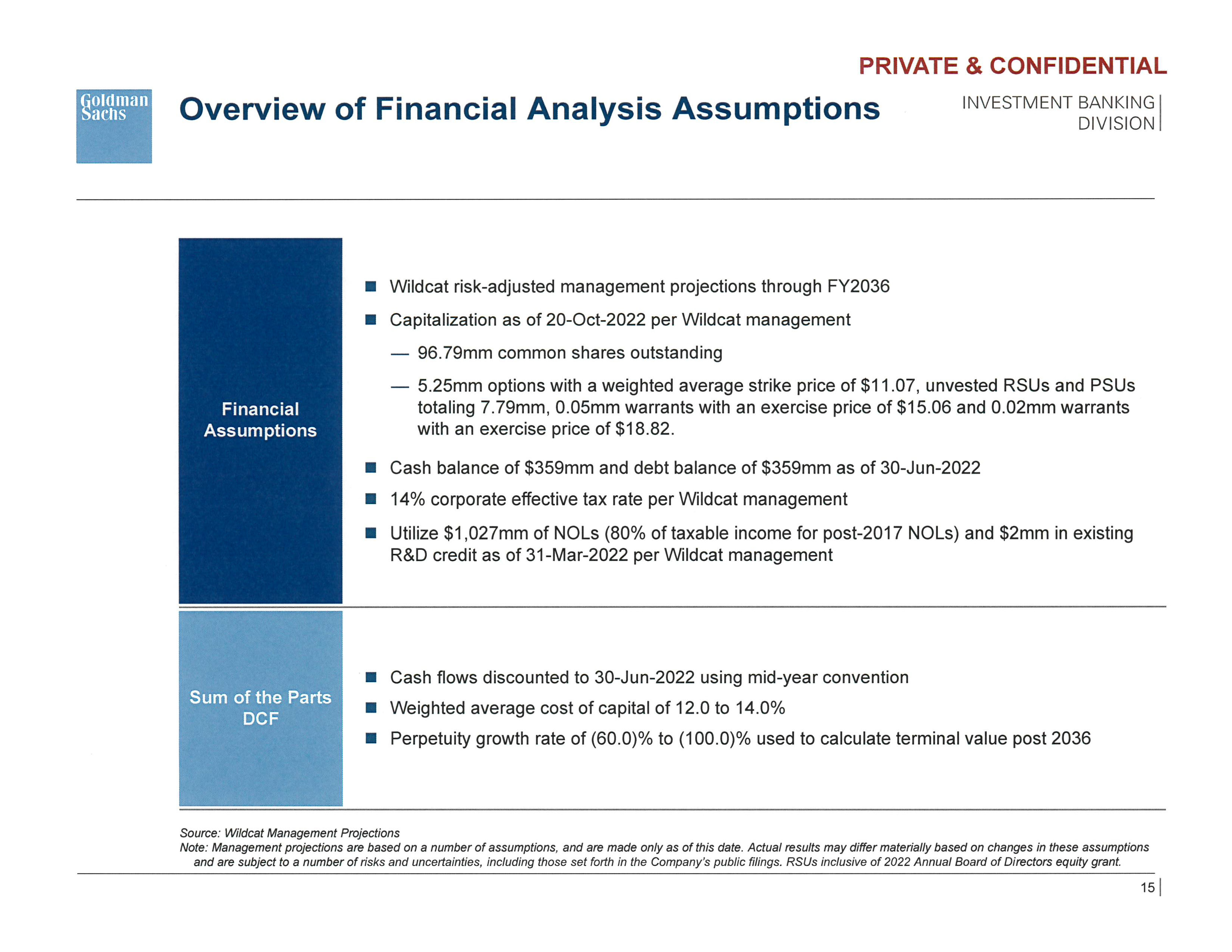 PRIVATE & CONFIDENTIAL

Goldman Sachs

Overview of Financial Analysis Assumptions

INVESTMENT BANKING DIVISION

Financial Assumptions

■ Wildcat risk-adjusted management projections through FY2036

■ Capitalization as of 20-Oct-2022 per Wildcat management

— 96.79mm common shares outstanding

— 5.25mm options with a weighted average strike price of \$11.07, unvested RSUs and PSUs totaling 7.79mm, 0.05mm warrants with an exercise price of \$15.06 and 0.02mm warrants with an exercise price of \$18.82.

■ Cash balance of \$359mm and debt balance of \$359mm as of 30-Jun-2022

■ 14% corporate effective tax rate per Wildcat management

■ Utilize \$1,027mm of NOLs (80% of taxable income for post-2017 NOLs) and \$2mm in existing R&D credit as of 31-Mar-2022 per Wildcat management

Sum of the Parts DCF

■ Cash flows discounted to 30-Jun-2022 using mid-year convention

■ Weighted average cost of capital of 12.0 to 14.0%

■ Perpetuity growth rate of (60.0)% to (100.0)% used to calculate terminal value post 2036

Source: Wildcat Management Projections
Note: Management projections are based on a number of assumptions, and are made only as of this date. Actual results may differ materially based on changes in these assumptions and are subject to a number of risks and uncertainties, including those set forth in the Company's public filings. RSUs inclusive of 2022 Annual Board of Directors equity grant.

15